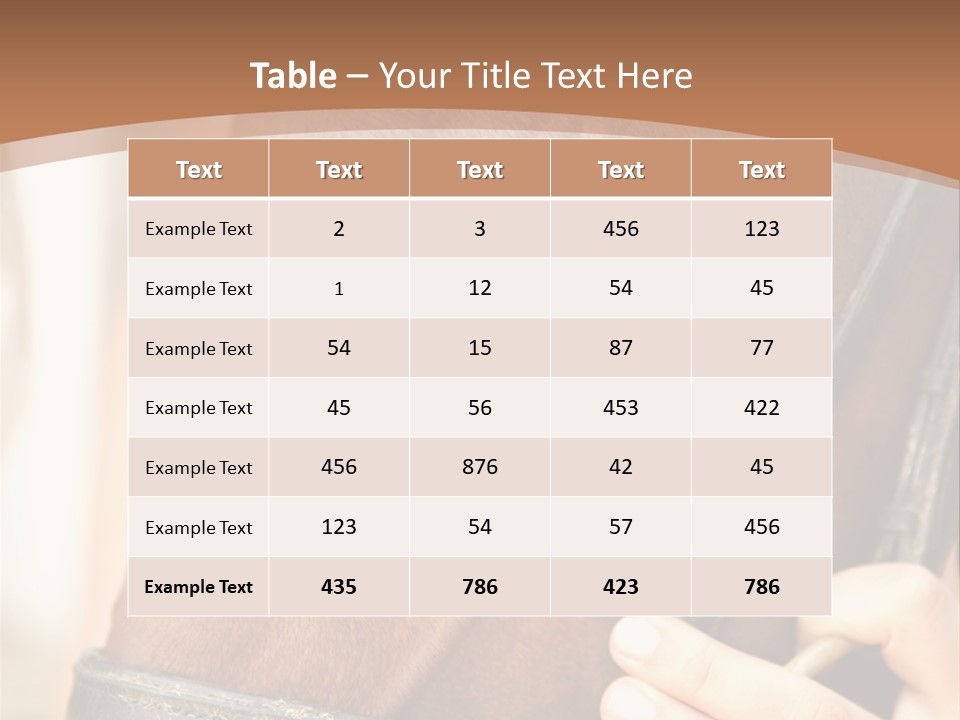 Table – Your Title Text Here

| Text | Text | Text | Text | Text |
|---|---|---|---|---|
| Example Text | 2 | 3 | 456 | 123 |
| Example Text | 1 | 12 | 54 | 45 |
| Example Text | 54 | 15 | 87 | 77 |
| Example Text | 45 | 56 | 453 | 422 |
| Example Text | 456 | 876 | 42 | 45 |
| Example Text | 123 | 54 | 57 | 456 |
| Example Text | 435 | 786 | 423 | 786 |